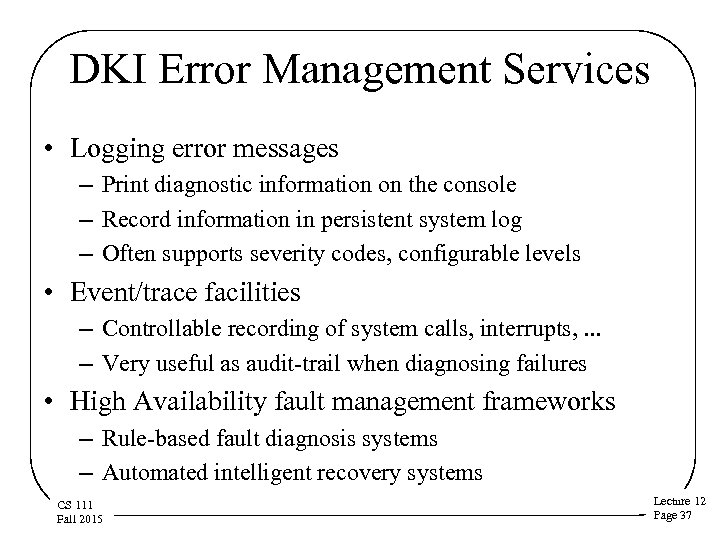 DKI Error Management Services

• Logging error messages
  – Print diagnostic information on the console
  – Record information in persistent system log
  – Often supports severity codes, configurable levels
• Event/trace facilities
  – Controllable recording of system calls, interrupts, ...
  – Very useful as audit-trail when diagnosing failures
• High Availability fault management frameworks
  – Rule-based fault diagnosis systems
  – Automated intelligent recovery systems

CS 111
Fall 2015

Lecture 12
Page 37